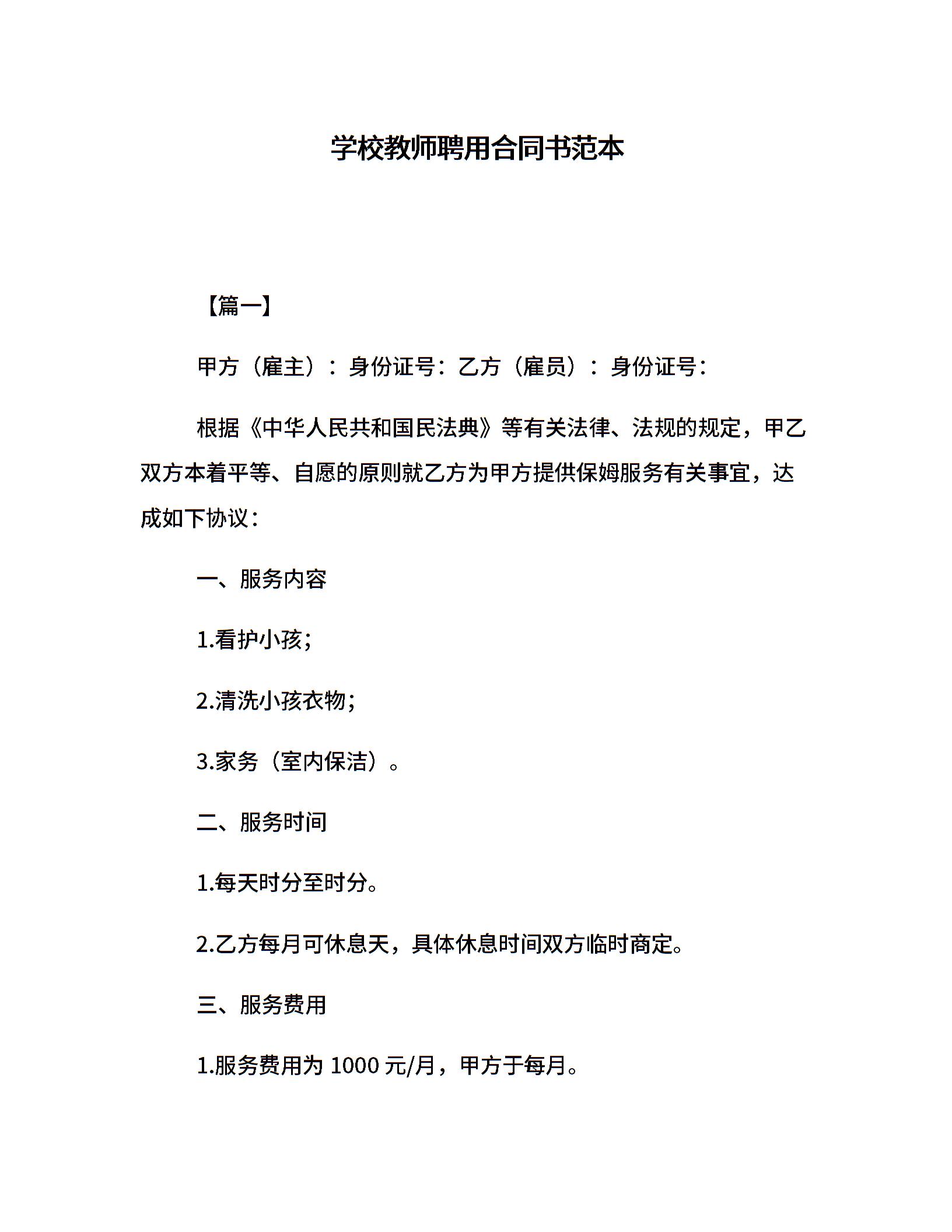 学校教师聘用合同书范本

【篇一】

甲方（雇主）：身份证号：乙方（雇员）：身份证号：

根据《中华人民共和国民法典》等有关法律、法规的规定，甲乙双方本着平等、自愿的原则就乙方为甲方提供保姆服务有关事宜，达成如下协议：

一、服务内容

1.看护小孩；

2.清洗小孩衣物；

3.家务（室内保洁）。

二、服务时间

1.每天时分至时分。

2.乙方每月可休息天，具体休息时间双方临时商定。

三、服务费用

1.服务费用为 1000 元/月，甲方于每月。